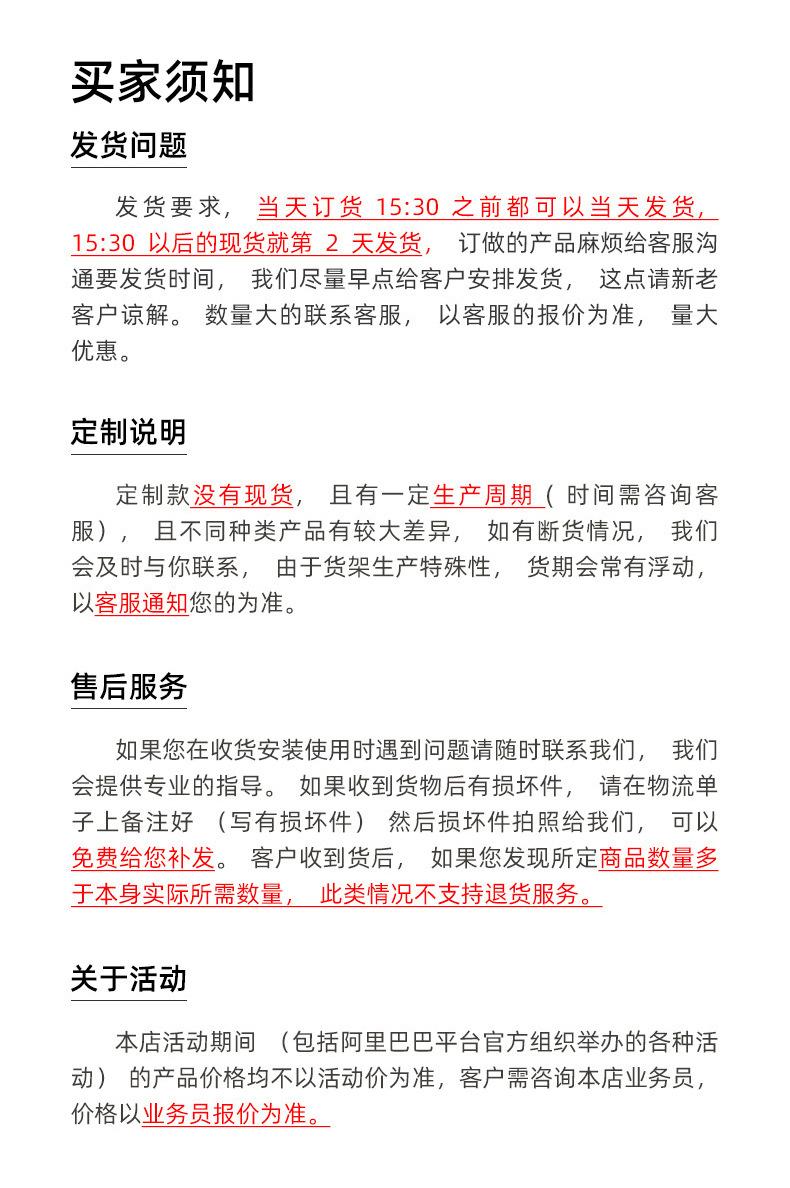 买家须知

发货问题

发货要求，当天订货 15:30 之前都可以当天发货，15:30 以后的现货就第 2 天发货，订做的产品麻烦给客服沟通要发货时间，我们尽量早点给客户安排发货，这点请新老客户谅解。数量大的联系客服，以客服的报价为准，量大优惠。

定制说明

定制款没有现货，且有一定生产周期（时间需咨询客服），且不同种类产品有较大差异，如有断货情况，我们会及时与你联系，由于货架生产特殊性，货期会常有浮动，以客服通知您的为准。

售后服务

如果您在收货安装使用时遇到问题请随时联系我们，我们会提供专业的指导。如果收到货物后有损坏件，请在物流单子上备注好（写有损坏件）然后损坏件拍照给我们，可以免费给您补发。客户收到货后，如果您发现所定商品数量多于本身实际所需数量，此类情况不支持退货服务。

关于活动

本店活动期间（包括阿里巴巴平台官方组织举办的各种活动）的产品价格均不以活动价为准，客户需咨询本店业务员，价格以业务员报价为准。